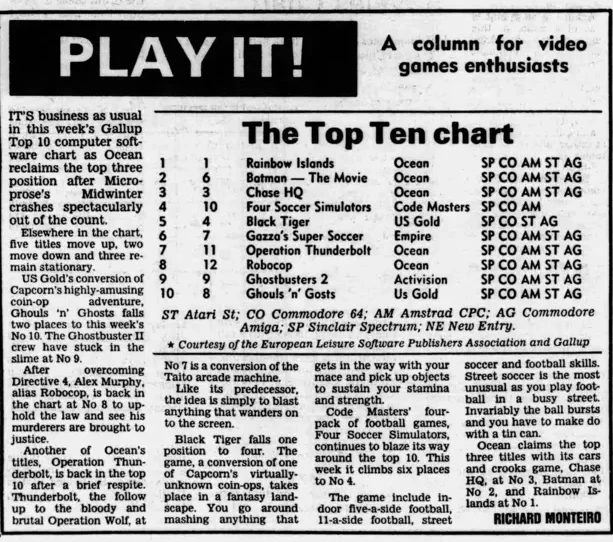 PLAY IT!

A column for video games enthusiasts

IT'S business as usual in this week's Gallup Top 10 computer software chart as Ocean reclaims the top three position after Microprose's Midwinter crashes spectacularly out of the count.

Elsewhere in the chart, five titles move up, two move down and three remain stationary.

US Gold's conversion of Capcorn's highly-amusing coin-op adventure, Ghouls 'n' Ghosts falls two places to this week's No 10. The Ghostbuster II crew have stuck in the slime at No 9.

After overcoming Directive 4, Alex Murphy, alias Robocop, is back in the chart at No 8 to uphold the law and see his murderers are brought to justice.

Another of Ocean's titles, Operation Thunderbolt, is back in the top 10 after a brief respite. Thunderbolt, the follow up to the bloody and brutal Operation Wolf, at

The Top Ten chart

| 1 | 1 | Rainbow Islands | Ocean | SP CO AM ST AG |
|---|---|---|---|---|
| 2 | 6 | Batman — The Movie | Ocean | SP CO AM ST AG |
| 3 | 3 | Chase HQ | Ocean | SP CO AM ST AG |
| 4 | 10 | Four Soccer Simulators | Code Masters | SP CO AM |
| 5 | 4 | Black Tiger | US Gold | SP CO ST AG |
| 6 | 7 | Gazza's Super Soccer | Empire | SP CO AM ST AG |
| 7 | 11 | Operation Thunderbolt | Ocean | SP CO AM ST AG |
| 8 | 12 | Robocop | Ocean | SP CO AM ST AG |
| 9 | 9 | Ghostbusters 2 | Activision | SP CO AM ST AG |
| 10 | 8 | Ghouls 'n' Gosts | Us Gold | SP CO AM ST AG |

ST Atari St; CO Commodore 64; AM Amstrad CPC; AG Commodore Amiga; SP Sinclair Spectrum; NE New Entry.

★ Courtesy of the European Leisure Software Publishers Association and Gallup

No 7 is a conversion of the Taito arcade machine.

Like its predecessor, the idea is simply to blast anything that wanders on to the screen.

Black Tiger falls one position to four. The game, a conversion of one of Capcorn's virtually-unknown coin-ops, takes place in a fantasy landscape. You go around mashing anything that gets in the way with your mace and pick up objects to sustain your stamina and strength.

Code Masters' four-pack of football games, Four Soccer Simulators, continues to blaze its way around the top 10. This week it climbs six places to No 4.

The game include indoor five-a-side football, 11-a-side football, street soccer and football skills. Street soccer is the most unusual as you play football in a busy street. Invariably the ball bursts and you have to make do with a tin can.

Ocean claims the top three titles with its cars and crooks game, Chase HQ, at No 3, Batman at No 2, and Rainbow Islands at No 1.

RICHARD MONTEIRO